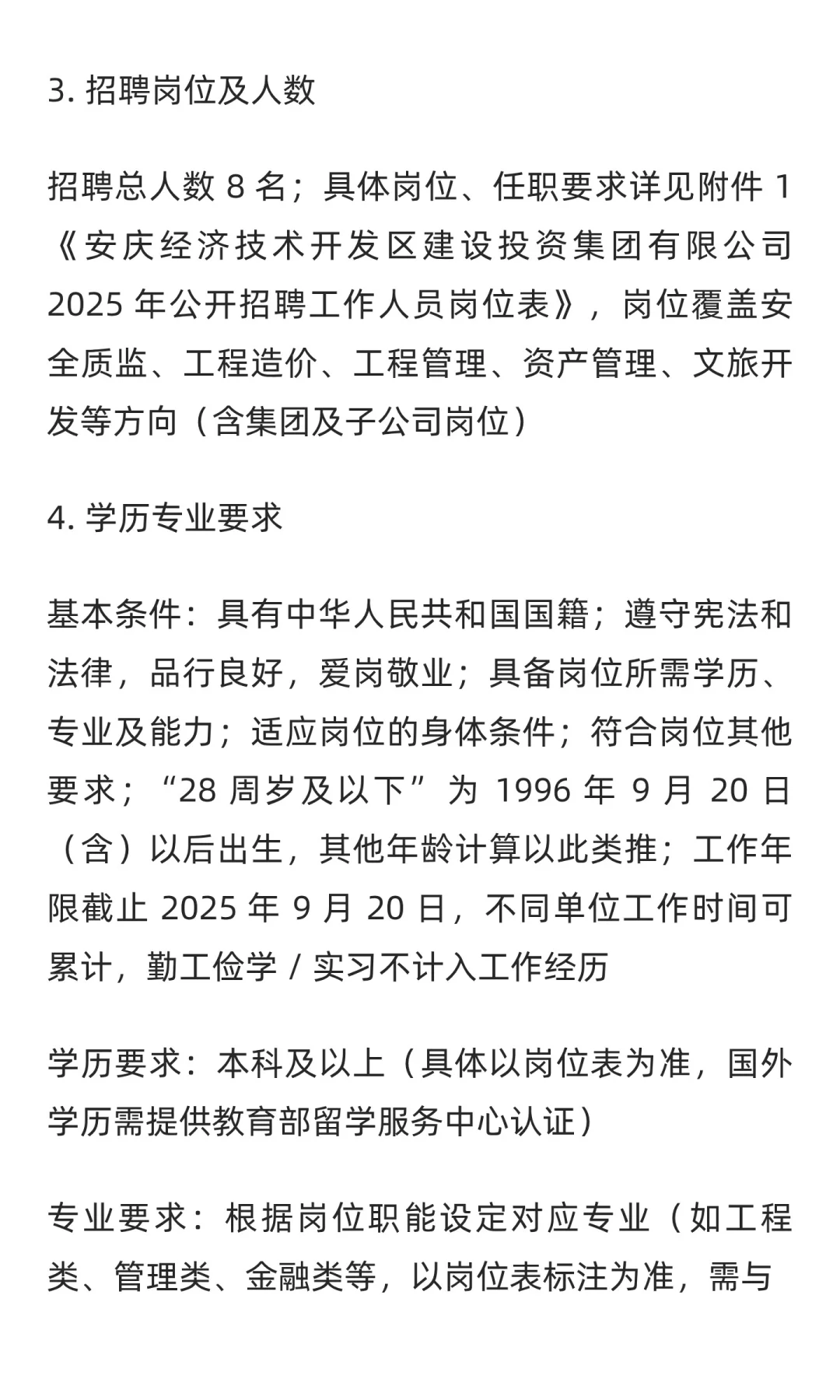 3. 招聘岗位及人数

招聘总人数 8 名；具体岗位、任职要求详见附件 1《安庆经济技术开发区建设投资集团有限公司 2025 年公开招聘工作人员岗位表》，岗位覆盖安全质监、工程造价、工程管理、资产管理、文旅开发等方向（含集团及子公司岗位）

4. 学历专业要求

基本条件：具有中华人民共和国国籍；遵守宪法和法律，品行良好，爱岗敬业；具备岗位所需学历、专业及能力；适应岗位的身体条件；符合岗位其他要求；“28 周岁及以下” 为 1996 年 9 月 20 日（含）以后出生，其他年龄计算以此类推；工作年限截止 2025 年 9 月 20 日，不同单位工作时间可累计，勤工俭学 / 实习不计入工作经历

学历要求：本科及以上（具体以岗位表为准，国外学历需提供教育部留学服务中心认证）

专业要求：根据岗位职能设定对应专业（如工程类、管理类、金融类等，以岗位表标注为准，需与